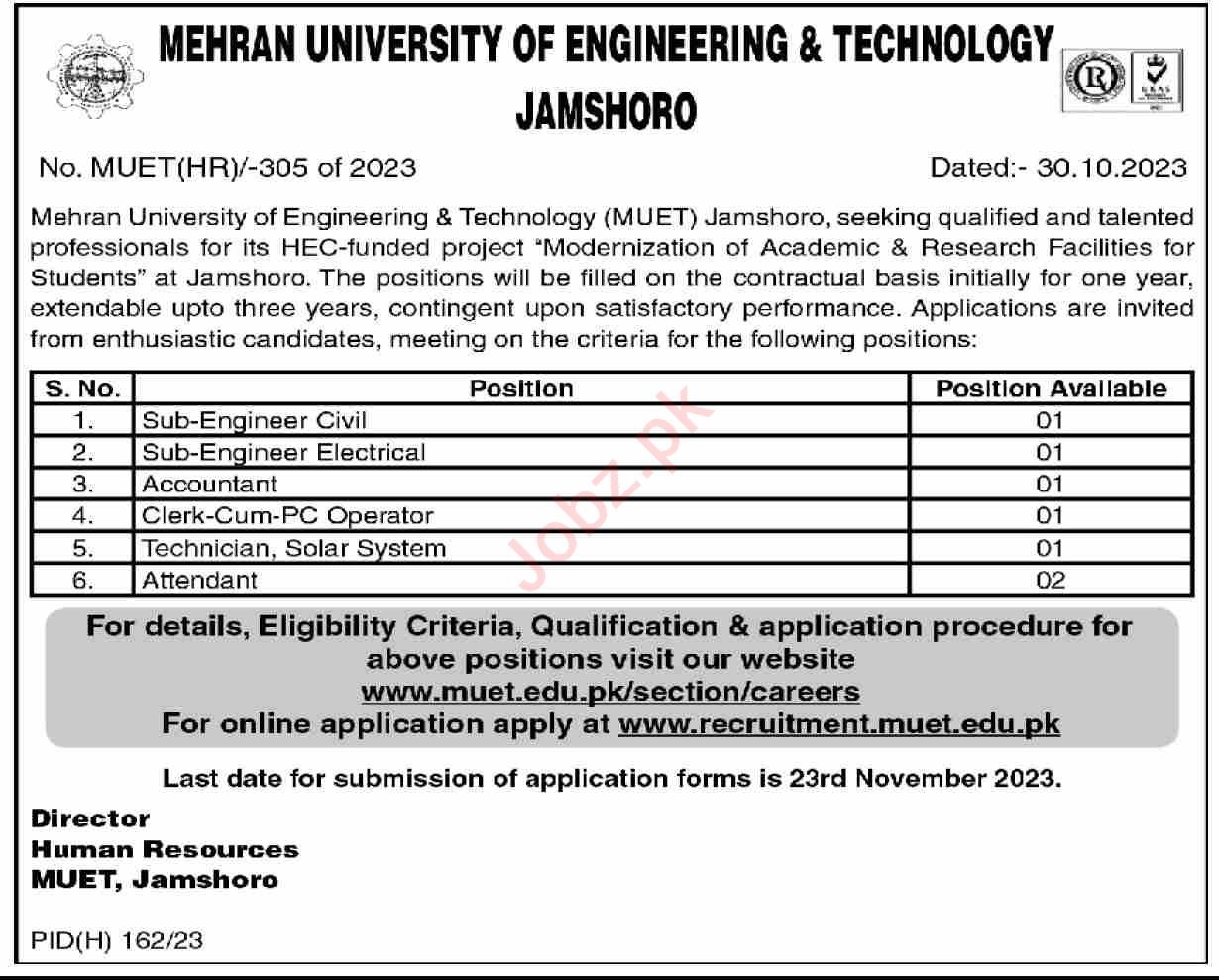 MEHRAN UNIVERSITY OF ENGINEERING & TECHNOLOGY
JAMSHORO

No. MUET(HR)/-305 of 2023

Dated:- 30.10.2023

Mehran University of Engineering & Technology (MUET) Jamshoro, seeking qualified and talented professionals for its HEC-funded project "Modernization of Academic & Research Facilities for Students" at Jamshoro. The positions will be filled on the contractual basis initially for one year, extendable upto three years, contingent upon satisfactory performance. Applications are invited from enthusiastic candidates, meeting on the criteria for the following positions:

| S. No. | Position | Position Available |
|---|---|---|
| 1. | Sub-Engineer Civil | 01 |
| 2. | Sub-Engineer Electrical | 01 |
| 3. | Accountant | 01 |
| 4. | Clerk-Cum-PC Operator | 01 |
| 5. | Technician, Solar System | 01 |
| 6. | Attendant | 02 |

Jobz.pk

For details, Eligibility Criteria, Qualification & application procedure for above positions visit our website
www.muet.edu.pk/section/careers
For online application apply at www.recruitment.muet.edu.pk

Last date for submission of application forms is 23rd November 2023.

Director
Human Resources
MUET, Jamshoro

PID(H) 162/23